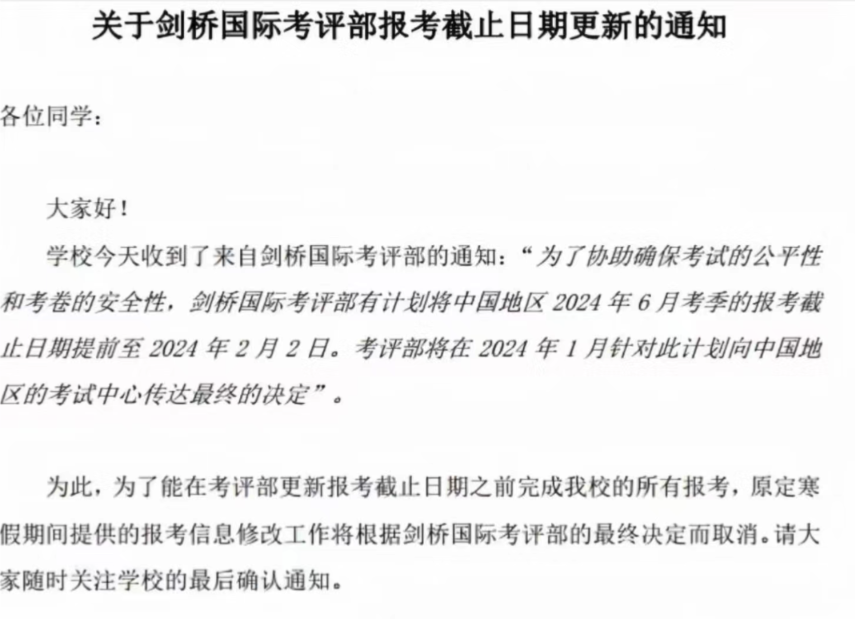 关于剑桥国际考评部报考截止日期更新的通知

各位同学：

大家好！

学校今天收到了来自剑桥国际考评部的通知：“为了协助确保考试的公平性和考卷的安全性，剑桥国际考评部有计划将中国地区2024年6月考季的报考截止日期提前至2024年2月2日。考评部将在2024年1月针对此计划向中国地区的考试中心传达最终的决定”。

为此，为了能在考评部更新报考截止日期之前完成我校的所有报考，原定寒假期间提供的报考信息修改工作将根据剑桥国际考评部的最终决定而取消。请大家随时关注学校的最后确认通知。